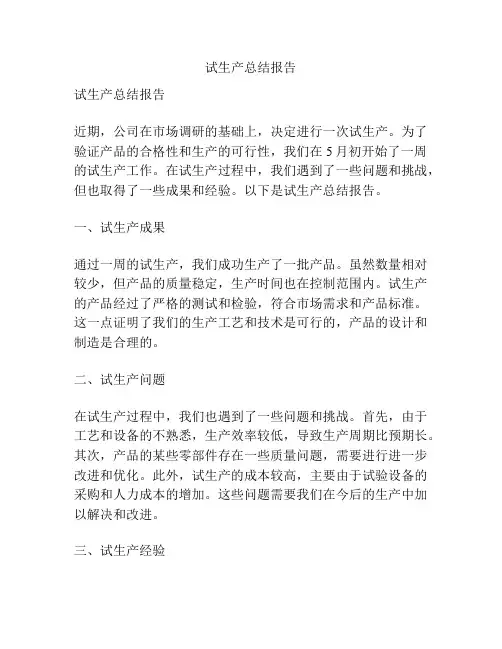 试生产总结报告

试生产总结报告

近期，公司在市场调研的基础上，决定进行一次试生产。为了验证产品的合格性和生产的可行性，我们在 5 月初开始了一周的试生产工作。在试生产过程中，我们遇到了一些问题和挑战，但也取得了一些成果和经验。以下是试生产总结报告。

一、试生产成果

通过一周的试生产，我们成功生产了一批产品。虽然数量相对较少，但产品的质量稳定，生产时间也在控制范围内。试生产的产品经过了严格的测试和检验，符合市场需求和产品标准。这一点证明了我们的生产工艺和技术是可行的，产品的设计和制造是合理的。

二、试生产问题

在试生产过程中，我们也遇到了一些问题和挑战。首先，由于工艺和设备的不熟悉，生产效率较低，导致生产周期比预期长。其次，产品的某些零部件存在一些质量问题，需要进行进一步改进和优化。此外，试生产的成本较高，主要由于试验设备的采购和人力成本的增加。这些问题需要我们在今后的生产中加以解决和改进。

三、试生产经验